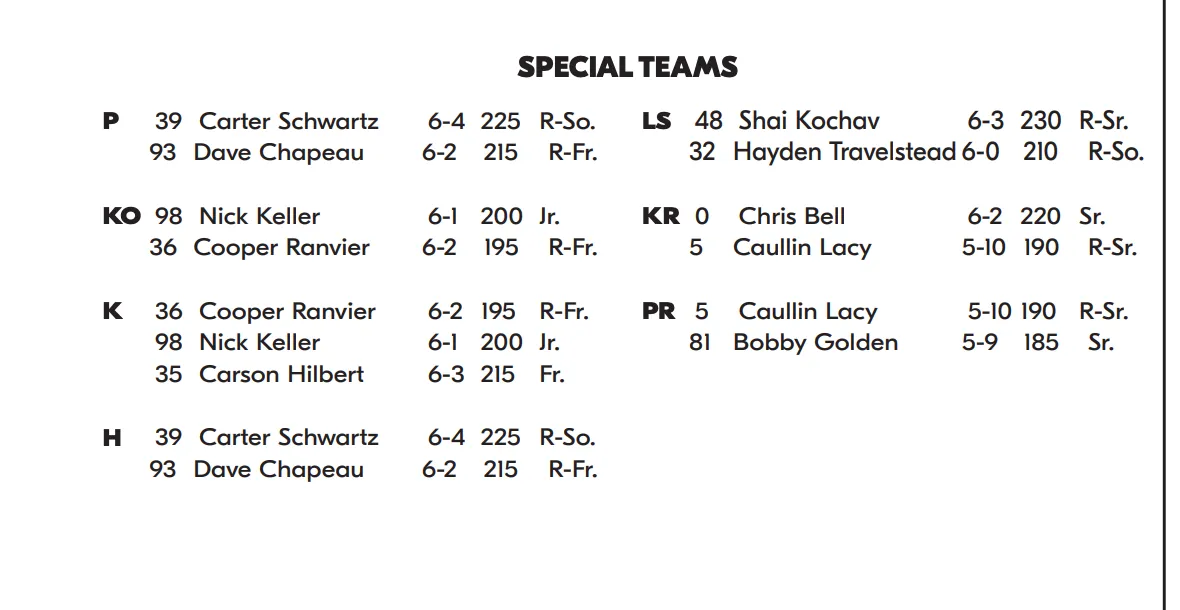 SPECIAL TEAMS

P 39 Carter Schwartz 6-4 225 R-So.
93 Dave Chapeau 6-2 215 R-Fr.

KO 98 Nick Keller 6-1 200 Jr.
36 Cooper Ranvier 6-2 195 R-Fr.

K 36 Cooper Ranvier 6-2 195 R-Fr.
98 Nick Keller 6-1 200 Jr.
35 Carson Hilbert 6-3 215 Fr.

H 39 Carter Schwartz 6-4 225 R-So.
93 Dave Chapeau 6-2 215 R-Fr.

LS 48 Shai Kochav 6-3 230 R-Sr.
32 Hayden Travelstead 6-0 210 R-So.

KR 0 Chris Bell 6-2 220 Sr.
5 Caullin Lacy 5-10 190 R-Sr.

PR 5 Caullin Lacy 5-10 190 R-Sr.
81 Bobby Golden 5-9 185 Sr.